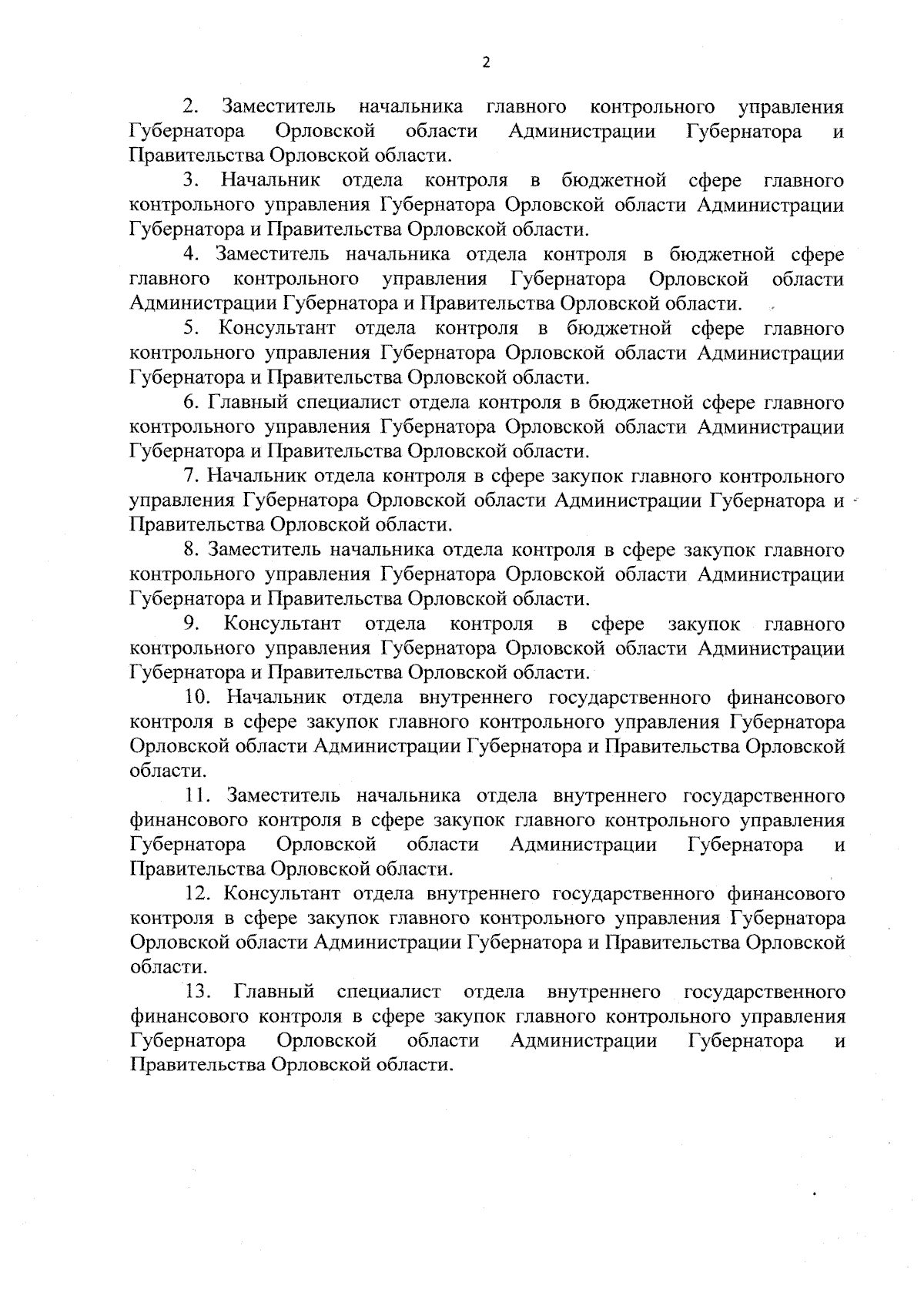 2

2. Заместитель начальника главного контрольного управления Губернатора Орловской области Администрации Губернатора и Правительства Орловской области.

3. Начальник отдела контроля в бюджетной сфере главного контрольного управления Губернатора Орловской области Администрации Губернатора и Правительства Орловской области.

4. Заместитель начальника отдела контроля в бюджетной сфере главного контрольного управления Губернатора Орловской области Администрации Губернатора и Правительства Орловской области.

5. Консультант отдела контроля в бюджетной сфере главного контрольного управления Губернатора Орловской области Администрации Губернатора и Правительства Орловской области.

6. Главный специалист отдела контроля в бюджетной сфере главного контрольного управления Губернатора Орловской области Администрации Губернатора и Правительства Орловской области.

7. Начальник отдела контроля в сфере закупок главного контрольного управления Губернатора Орловской области Администрации Губернатора и Правительства Орловской области.

8. Заместитель начальника отдела контроля в сфере закупок главного контрольного управления Губернатора Орловской области Администрации Губернатора и Правительства Орловской области.

9. Консультант отдела контроля в сфере закупок главного контрольного управления Губернатора Орловской области Администрации Губернатора и Правительства Орловской области.

10. Начальник отдела внутреннего государственного финансового контроля в сфере закупок главного контрольного управления Губернатора Орловской области Администрации Губернатора и Правительства Орловской области.

11. Заместитель начальника отдела внутреннего государственного финансового контроля в сфере закупок главного контрольного управления Губернатора Орловской области Администрации Губернатора и Правительства Орловской области.

12. Консультант отдела внутреннего государственного финансового контроля в сфере закупок главного контрольного управления Губернатора Орловской области Администрации Губернатора и Правительства Орловской области.

13. Главный специалист отдела внутреннего государственного финансового контроля в сфере закупок главного контрольного управления Губернатора Орловской области Администрации Губернатора и Правительства Орловской области.